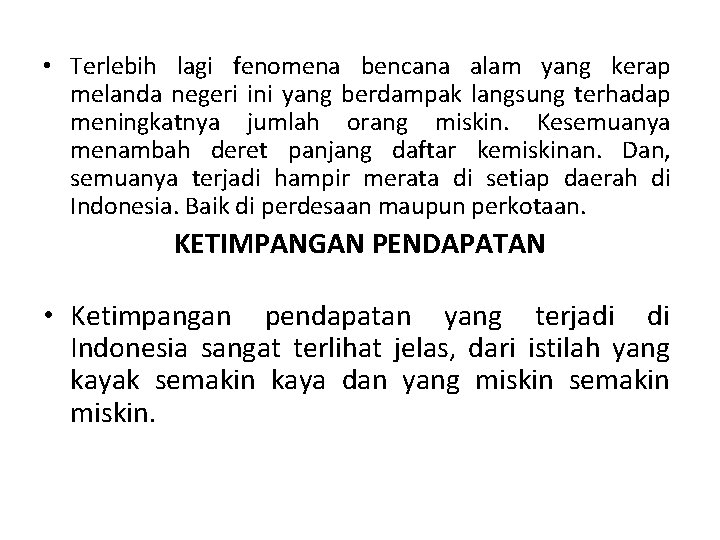 • Terlebih lagi fenomena bencana alam yang kerap melanda negeri ini yang berdampak langsung terhadap meningkatnya jumlah orang miskin. Kesemuanya menambah deret panjang daftar kemiskinan. Dan, semuanya terjadi hampir merata di setiap daerah di Indonesia. Baik di perdesaan maupun perkotaan.

KETIMPANGAN PENDAPATAN

• Ketimpangan pendapatan yang terjadi di Indonesia sangat terlihat jelas, dari istilah yang kayak semakin kaya dan yang miskin semakin miskin.